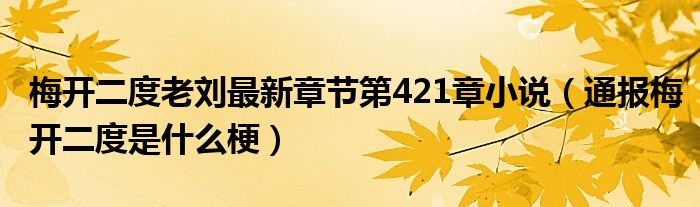 梅开二度老刘最新章节第421章小说（通报梅开二度是什么梗）